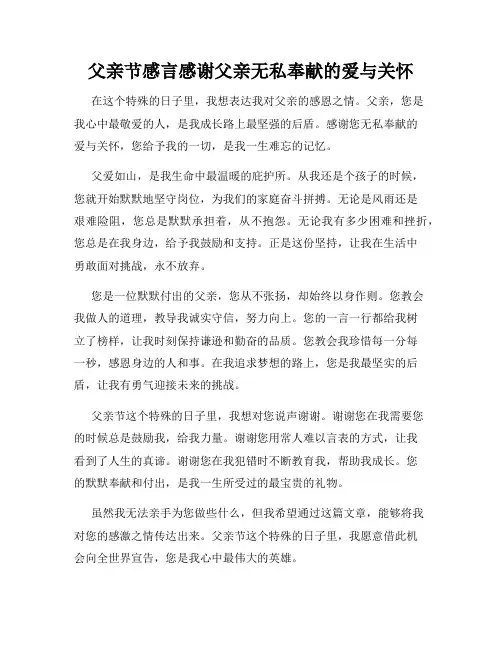 父亲节感言感谢父亲无私奉献的爱与关怀

在这个特殊的日子里，我想表达我对父亲的感恩之情。父亲，您是我心中最敬爱的人，是我成长路上最坚强的后盾。感谢您无私奉献的爱与关怀，您给予我的一切，是我一生难忘的记忆。

父爱如山，是我生命中最温暖的庇护所。从我还是个孩子的时候，您就开始默默地坚守岗位，为我们的家庭奋斗拼搏。无论是风雨还是艰难险阻，您总是默默承担着，从不抱怨。无论我有多少困难和挫折，您总是在我身边，给予我鼓励和支持。正是这份坚持，让我在生活中勇敢面对挑战，永不放弃。

您是一位默默付出的父亲，您从不张扬，却始终以身作则。您教会我做人的道理，教导我诚实守信，努力向上。您的一言一行都给我树立了榜样，让我时刻保持谦逊和勤奋的品质。您教会我珍惜每一分每一秒，感恩身边的人和事。在我追求梦想的路上，您是我最坚实的后盾，让我有勇气迎接未来的挑战。

父亲节这个特殊的日子里，我想对您说声谢谢。谢谢您在我需要您的时候总是鼓励我，给我力量。谢谢您用常人难以言表的方式，让我看到了人生的真谛。谢谢您在我犯错时不断教育我，帮助我成长。您的默默奉献和付出，是我一生所受过的最宝贵的礼物。

虽然我无法亲手为您做些什么，但我希望通过这篇文章，能够将我对您的感激之情传达出来。父亲节这个特殊的日子里，我愿意借此机会向全世界宣告，您是我心中最伟大的英雄。